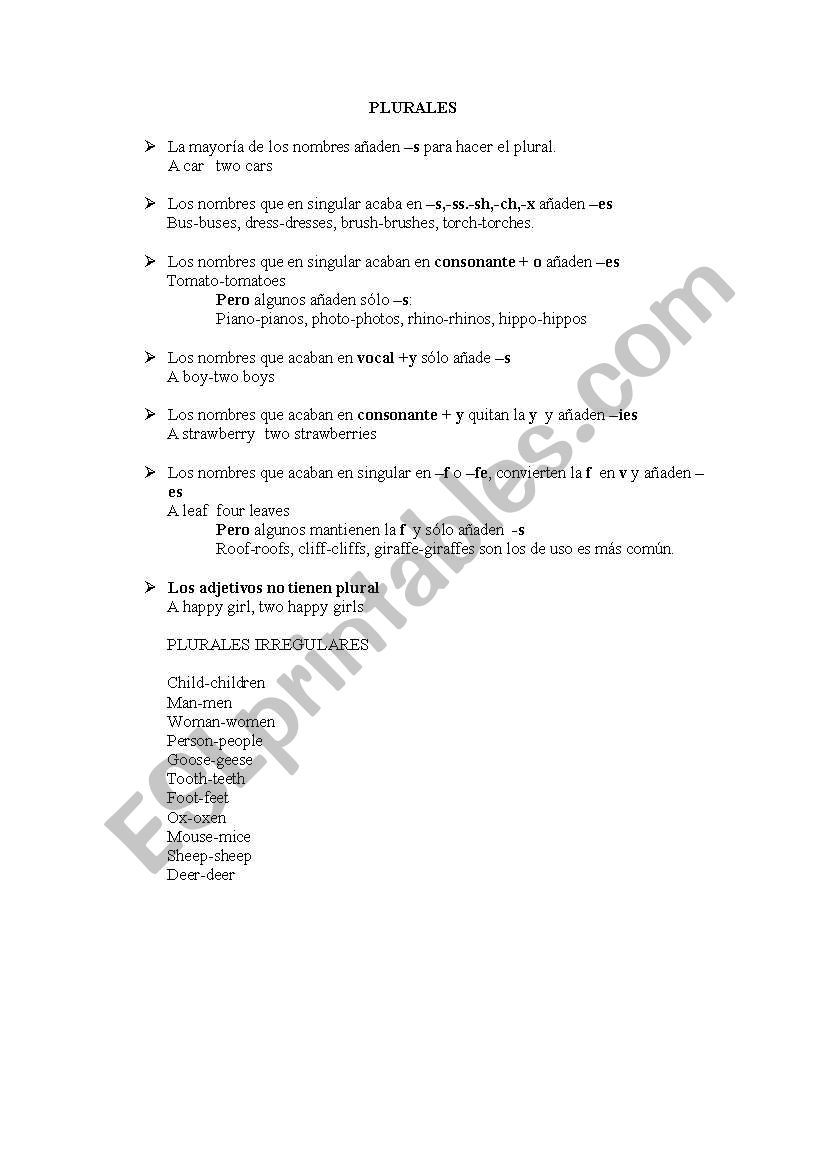 PLURALES

➢ La mayoría de los nombres añaden –s para hacer el plural.
A car  two cars

➢ Los nombres que en singular acaba en –s,-ss.-sh,-ch,-x añaden –es
Bus-buses, dress-dresses, brush-brushes, torch-torches.

➢ Los nombres que en singular acaban en consonante + o añaden –es
Tomato-tomatoes
Pero algunos añaden sólo –s:
Piano-pianos, photo-photos, rhino-rhinos, hippo-hippos

➢ Los nombres que acaban en vocal +y sólo añade –s
A boy-two boys

➢ Los nombres que acaban en consonante + y quitan la y y añaden –ies
A strawberry  two strawberries

➢ Los nombres que acaban en singular en –f o –fe, convierten la f en v y añaden –es
A leaf  four leaves
Pero algunos mantienen la f y sólo añaden -s
Roof-roofs, cliff-cliffs, giraffe-giraffes son los de uso es más común.

➢ Los adjetivos no tienen plural
A happy girl, two happy girls

PLURALES IRREGULARES

Child-children
Man-men
Woman-women
Person-people
Goose-geese
Tooth-teeth
Foot-feet
Ox-oxen
Mouse-mice
Sheep-sheep
Deer-deer

ESLprintables.com